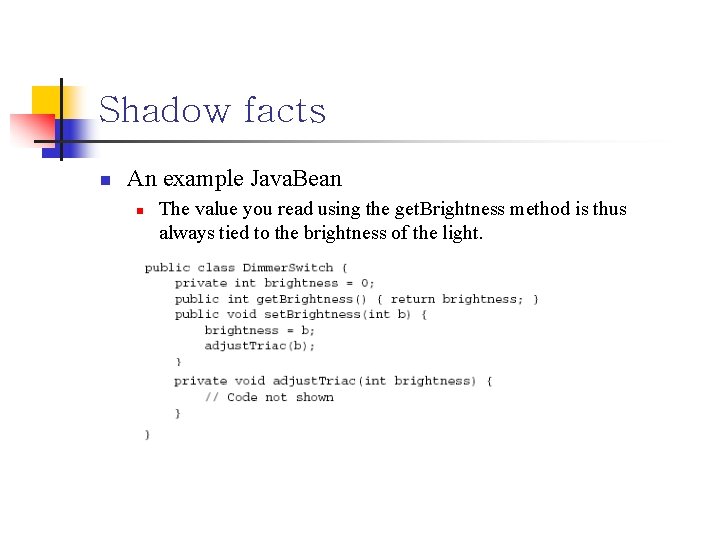 Shadow facts

• An example JavaBean
  • The value you read using the getBrightness method is thus always tied to the brightness of the light.

public class DimmerSwitch {
    private int brightness = 0;
    public int getBrightness() { return brightness; }
    public void setBrightness(int b) {
        brightness = b;
        adjustTriac(b);
    }
    private void adjustTriac(int brightness) {
        // Code not shown
    }
}